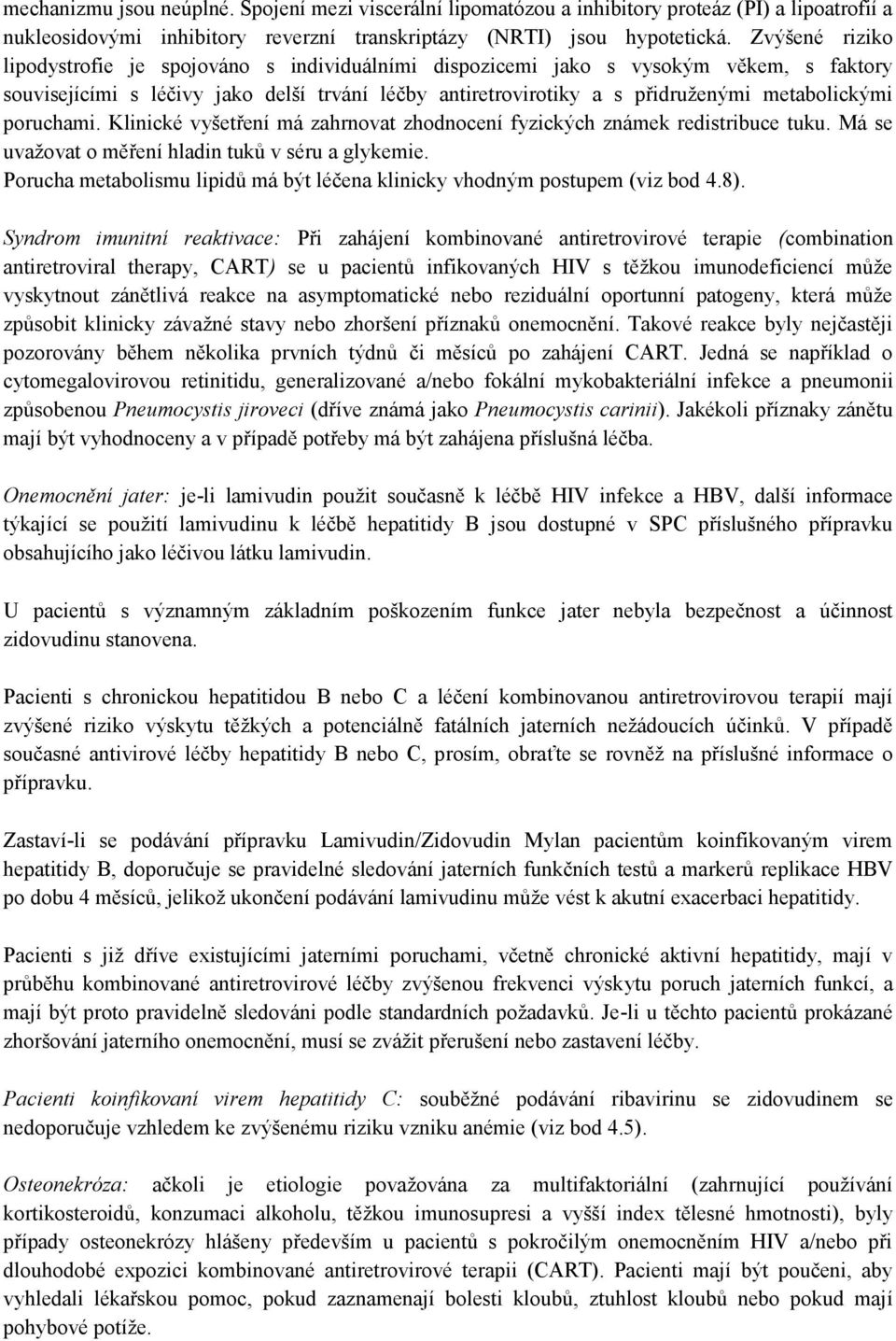 mechanizmu jsou neúplné. Spojení mezi viscerální lipomatózou a inhibitory proteáz (PI) a lipoatrofií a nukleosidovými inhibitory reverzní transkriptázy (NRTI) jsou hypotetická. Zvýšené riziko lipodystrofie je spojováno s individuálními dispozicemi jako s vysokým věkem, s faktory souvisejícími s léčivy jako delší trvání léčby antiretrovirotiky a s přidruženými metabolickými poruchami. Klinické vyšetření má zahrnovat zhodnocení fyzických známek redistribuce tuku. Má se uvažovat o měření hladin tuků v séru a glykemie.
Porucha metabolismu lipidů má být léčena klinicky vhodným postupem (viz bod 4.8).

Syndrom imunitní reaktivace: Při zahájení kombinované antiretrovirové terapie (combination antiretroviral therapy, CART) se u pacientů infikovaných HIV s těžkou imunodeficiencí může vyskytnout zánětlivá reakce na asymptomatické nebo reziduální oportunní patogeny, která může způsobit klinicky závažné stavy nebo zhoršení příznaků onemocnění. Takové reakce byly nejčastěji pozorovány během několika prvních týdnů či měsíců po zahájení CART. Jedná se například o cytomegalovirovou retinitidu, generalizované a/nebo fokální mykobakteriální infekce a pneumonii způsobenou Pneumocystis jiroveci (dříve známá jako Pneumocystis carinii). Jakékoli příznaky zánětu mají být vyhodnoceny a v případě potřeby má být zahájena příslušná léčba.

Onemocnění jater: je-li lamivudin použit současně k léčbě HIV infekce a HBV, další informace týkající se použití lamivudinu k léčbě hepatitidy B jsou dostupné v SPC příslušného přípravku obsahujícího jako léčivou látku lamivudin.

U pacientů s významným základním poškozením funkce jater nebyla bezpečnost a účinnost zidovudinu stanovena.

Pacienti s chronickou hepatitidou B nebo C a léčení kombinovanou antiretrovirovou terapií mají zvýšené riziko výskytu těžkých a potenciálně fatálních jaterních nežádoucích účinků. V případě současné antivirové léčby hepatitidy B nebo C, prosím, obraťte se rovněž na příslušné informace o přípravku.

Zastaví-li se podávání přípravku Lamivudin/Zidovudin Mylan pacientům koinfikovaným virem hepatitidy B, doporučuje se pravidelné sledování jaterních funkčních testů a markerů replikace HBV po dobu 4 měsíců, jelikož ukončení podávání lamivudinu může vést k akutní exacerbaci hepatitidy.

Pacienti s již dříve existujícími jaterními poruchami, včetně chronické aktivní hepatitidy, mají v průběhu kombinované antiretrovirové léčby zvýšenou frekvenci výskytu poruch jaterních funkcí, a mají být proto pravidelně sledováni podle standardních požadavků. Je-li u těchto pacientů prokázané zhoršování jaterního onemocnění, musí se zvážit přerušení nebo zastavení léčby.

Pacienti koinfikovaní virem hepatitidy C: souběžné podávání ribavirinu se zidovudinem se nedoporučuje vzhledem ke zvýšenému riziku vzniku anémie (viz bod 4.5).

Osteonekróza: ačkoli je etiologie považována za multifaktoriální (zahrnující používání kortikosteroidů, konzumaci alkoholu, těžkou imunosupresi a vyšší index tělesné hmotnosti), byly případy osteonekrózy hlášeny především u pacientů s pokročilým onemocněním HIV a/nebo při dlouhodobé expozici kombinované antiretrovirové terapii (CART). Pacienti mají být poučeni, aby vyhledali lékařskou pomoc, pokud zaznamenají bolesti kloubů, ztuhlost kloubů nebo pokud mají pohybové potíže.